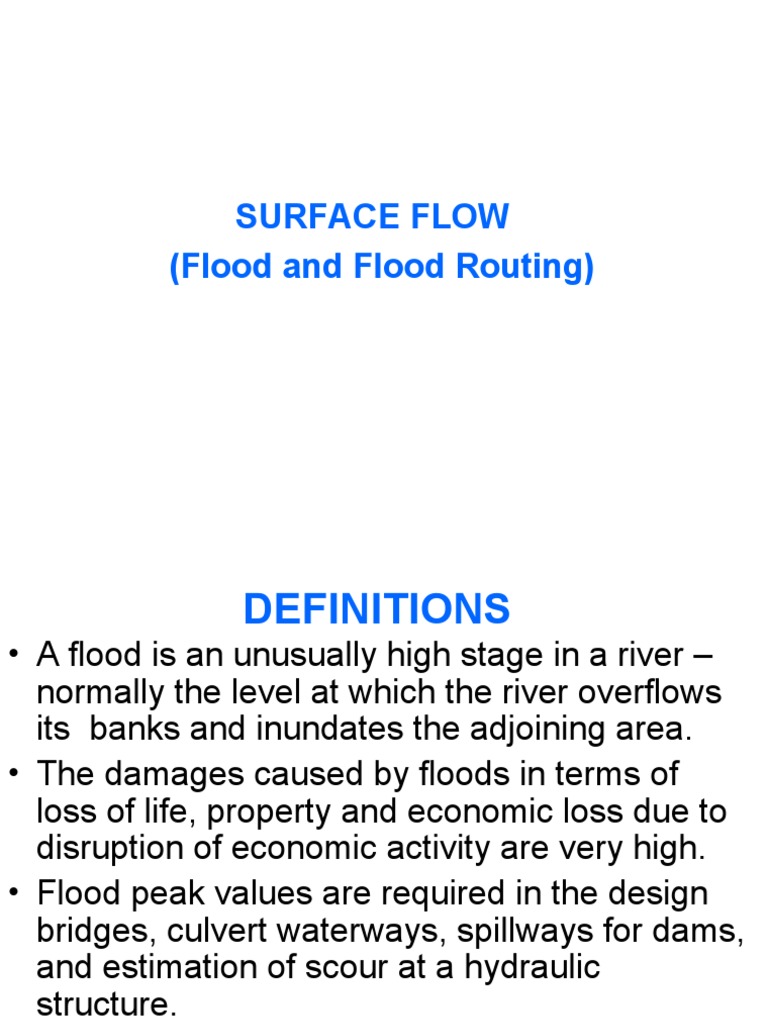 SURFACE FLOW
(Flood and Flood Routing)

DEFINITIONS

• A flood is an unusually high stage in a river – normally the level at which the river overflows its banks and inundates the adjoining area.
• The damages caused by floods in terms of loss of life, property and economic loss due to disruption of economic activity are very high.
• Flood peak values are required in the design bridges, culvert waterways, spillways for dams, and estimation of scour at a hydraulic structure.